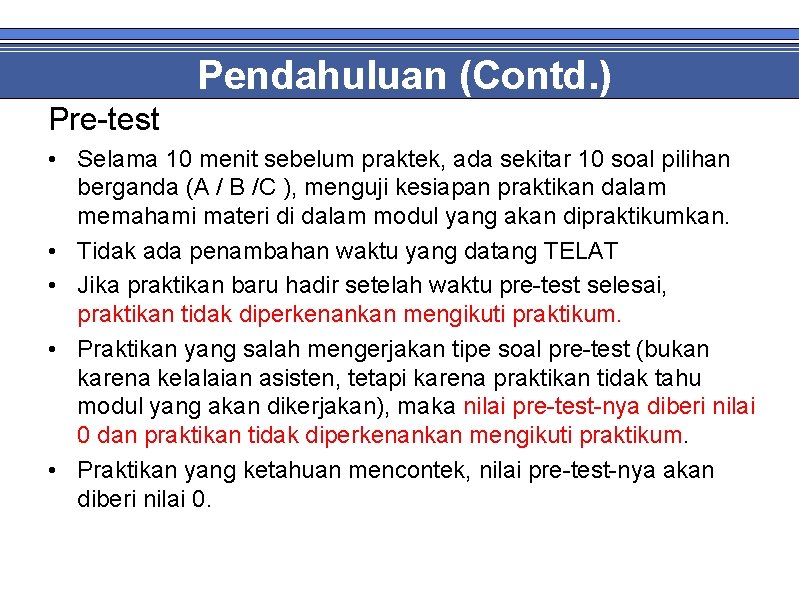 Pendahuluan (Contd.)

Pre-test

• Selama 10 menit sebelum praktek, ada sekitar 10 soal pilihan berganda (A / B /C ), menguji kesiapan praktikan dalam memahami materi di dalam modul yang akan dipraktikumkan.
• Tidak ada penambahan waktu yang datang TELAT
• Jika praktikan baru hadir setelah waktu pre-test selesai, praktikan tidak diperkenankan mengikuti praktikum.
• Praktikan yang salah mengerjakan tipe soal pre-test (bukan karena kelalaian asisten, tetapi karena praktikan tidak tahu modul yang akan dikerjakan), maka nilai pre-test-nya diberi nilai 0 dan praktikan tidak diperkenankan mengikuti praktikum.
• Praktikan yang ketahuan mencontek, nilai pre-test-nya akan diberi nilai 0.